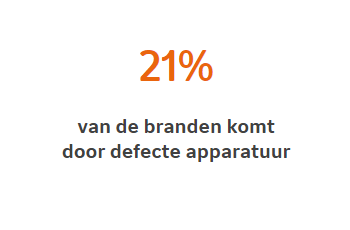 21%

van de branden komt door defecte apparatuur